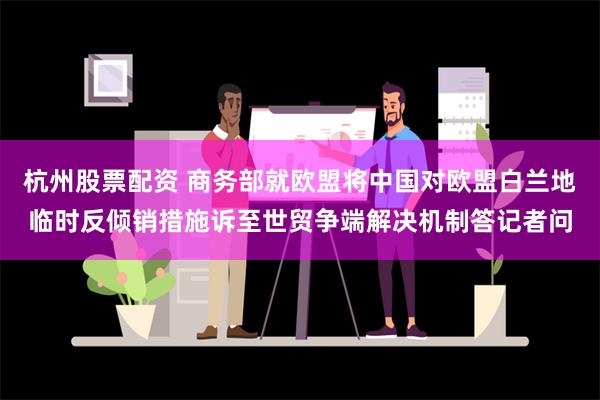 杭州股票配资 商务部就欧盟将中国对欧盟白兰地临时反倾销措施诉至世贸争端解决机制答记者问